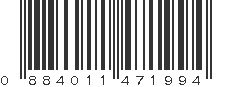 0 884011 471994